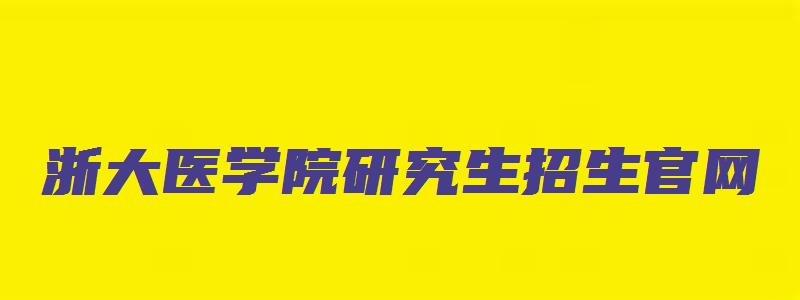 浙大医学院研究生招生官网